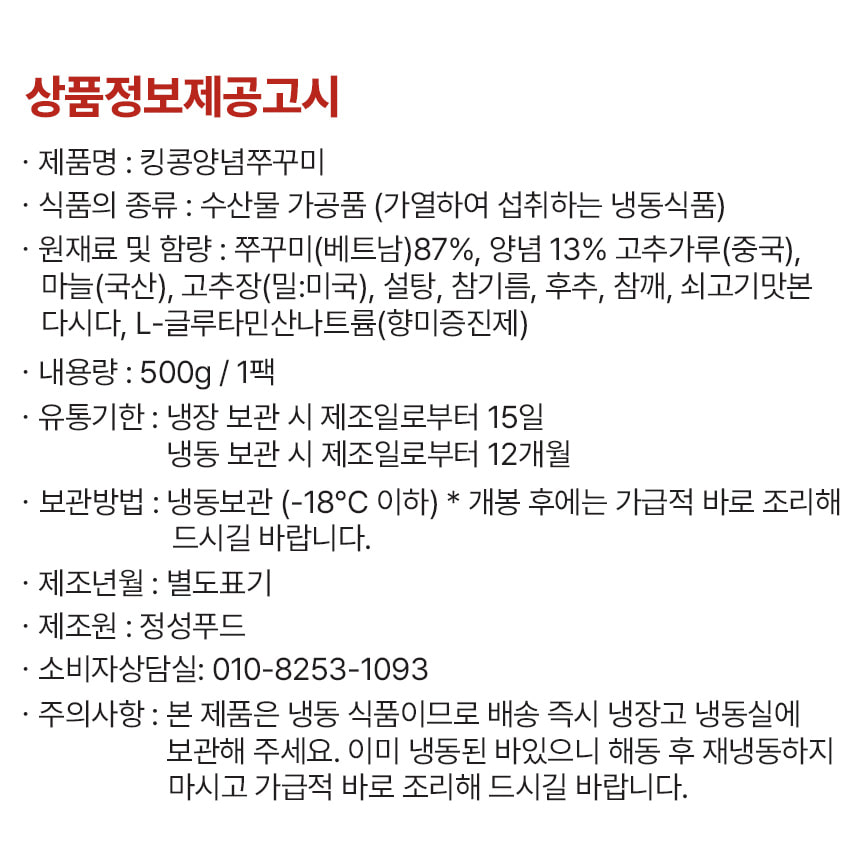 상품정보제공고시

· 제품명 : 킹콩양념쭈꾸미

· 식품의 종류 : 수산물 가공품 (가열하여 섭취하는 냉동식품)

· 원재료 및 함량 : 쭈꾸미(베트남)87%, 양념 13% 고추가루(중국), 마늘(국산), 고추장(밀:미국), 설탕, 참기름, 후추, 참깨, 쇠고기맛본 다시다, L-글루타민산나트륨(향미증진제)

· 내용량 : 500g / 1팩

· 유통기한 : 냉장 보관 시 제조일로부터 15일
냉동 보관 시 제조일로부터 12개월

· 보관방법 : 냉동보관 (-18°C 이하) * 개봉 후에는 가급적 바로 조리해 드시길 바랍니다.

· 제조년월 : 별도표기

· 제조원 : 정성푸드

· 소비자상담실: 010-8253-1093

· 주의사항 : 본 제품은 냉동 식품이므로 배송 즉시 냉장고 냉동실에 보관해 주세요. 이미 냉동된 바있으니 해동 후 재냉동하지 마시고 가급적 바로 조리해 드시길 바랍니다.